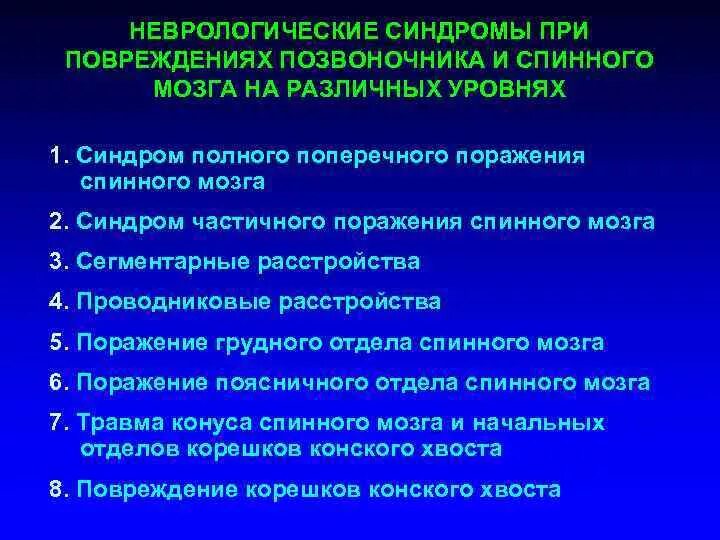 НЕВРОЛОГИЧЕСКИЕ СИНДРОМЫ ПРИ ПОВРЕЖДЕНИЯХ ПОЗВОНОЧНИКА И СПИННОГО МОЗГА НА РАЗЛИЧНЫХ УРОВНЯХ

1. Синдром полного поперечного поражения спинного мозга

2. Синдром частичного поражения спинного мозга

3. Сегментарные расстройства

4. Проводниковые расстройства

5. Поражение грудного отдела спинного мозга

6. Поражение поясничного отдела спинного мозга

7. Травма конуса спинного мозга и начальных отделов корешков конского хвоста

8. Повреждение корешков конского хвоста